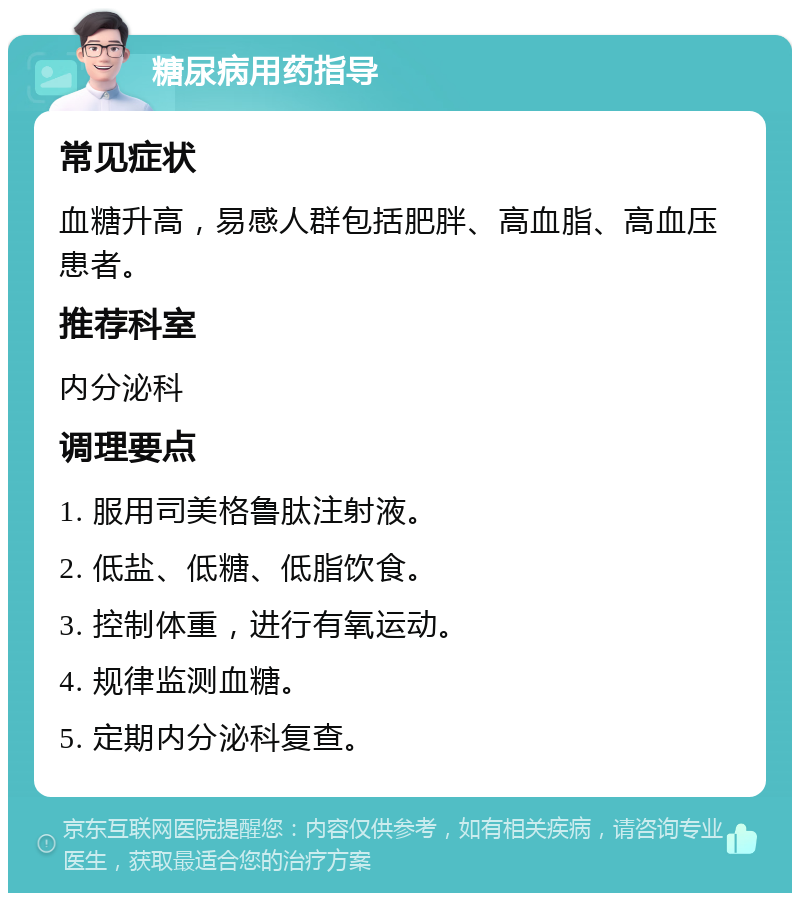 糖尿病用药指导

常见症状

血糖升高，易感人群包括肥胖、高血脂、高血压患者。

推荐科室

内分泌科

调理要点

1. 服用司美格鲁肽注射液。

2. 低盐、低糖、低脂饮食。

3. 控制体重，进行有氧运动。

4. 规律监测血糖。

5. 定期内分泌科复查。

京东互联网医院提醒您：内容仅供参考，如有相关疾病，请咨询专业医生，获取最适合您的治疗方案